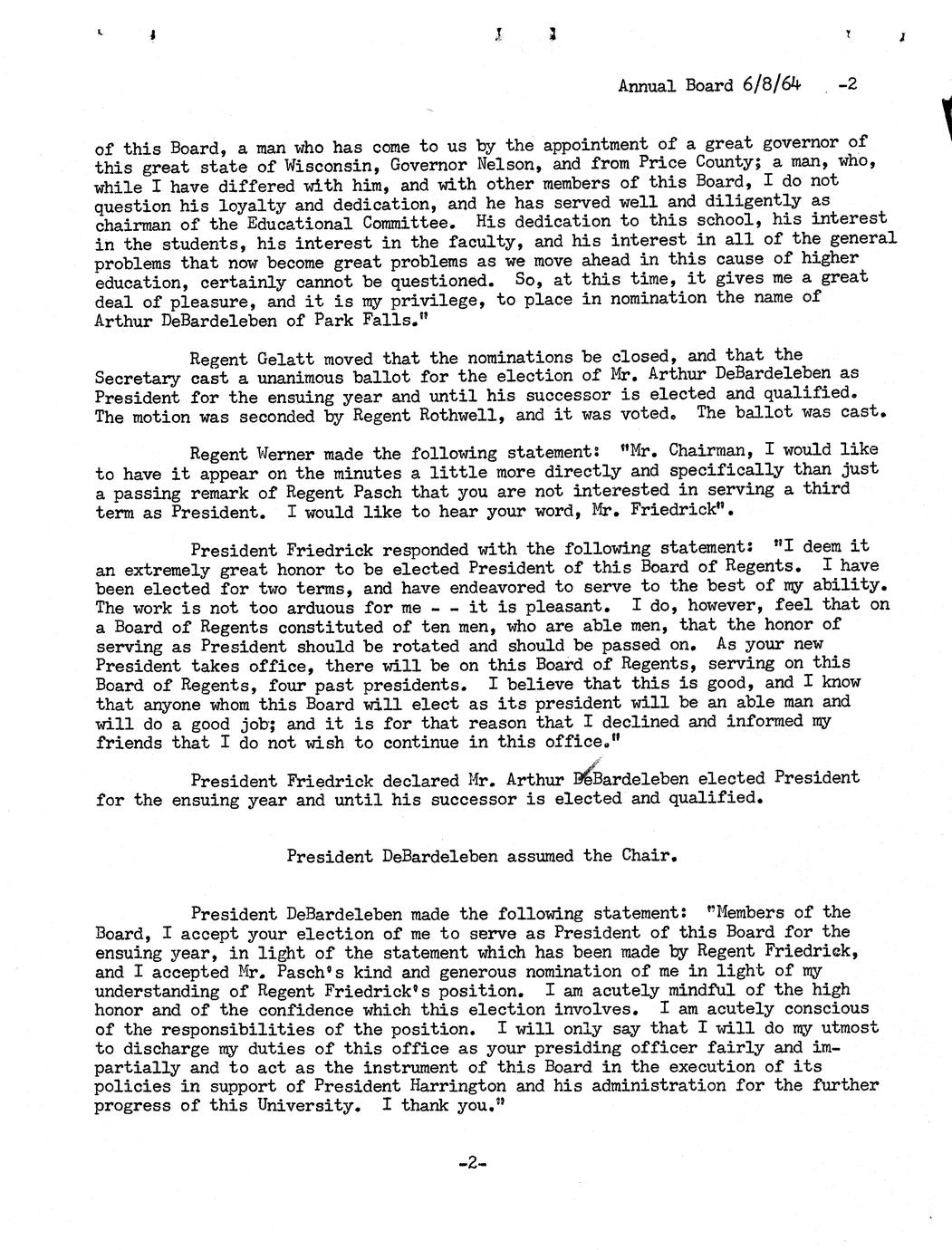 Annual Board 6/8/64 -2

of this Board, a man who has come to us by the appointment of a great governor of this great state of Wisconsin, Governor Nelson, and from Price County; a man, who, while I have differed with him, and with other members of this Board, I do not question his loyalty and dedication, and he has served well and diligently as chairman of the Educational Committee. His dedication to this school, his interest in the students, his interest in the faculty, and his interest in all of the general problems that now become great problems as we move ahead in this cause of higher education, certainly cannot be questioned. So, at this time, it gives me a great deal of pleasure, and it is my privilege, to place in nomination the name of Arthur DeBardeleben of Park Falls."

Regent Gelatt moved that the nominations be closed, and that the Secretary cast a unanimous ballot for the election of Mr. Arthur DeBardeleben as President for the ensuing year and until his successor is elected and qualified. The motion was seconded by Regent Rothwell, and it was voted. The ballot was cast.

Regent Werner made the following statement: "Mr. Chairman, I would like to have it appear on the minutes a little more directly and specifically than just a passing remark of Regent Pasch that you are not interested in serving a third term as President. I would like to hear your word, Mr. Friedrick".

President Friedrick responded with the following statement: "I deem it an extremely great honor to be elected President of this Board of Regents. I have been elected for two terms, and have endeavored to serve to the best of my ability. The work is not too arduous for me - - it is pleasant. I do, however, feel that on a Board of Regents constituted of ten men, who are able men, that the honor of serving as President should be rotated and should be passed on. As your new President takes office, there will be on this Board of Regents, serving on this Board of Regents, four past presidents. I believe that this is good, and I know that anyone whom this Board will elect as its president will be an able man and will do a good job; and it is for that reason that I declined and informed my friends that I do not wish to continue in this office."

President Friedrick declared Mr. Arthur DeBardeleben elected President for the ensuing year and until his successor is elected and qualified.

President DeBardeleben assumed the Chair.

President DeBardeleben made the following statement: "Members of the Board, I accept your election of me to serve as President of this Board for the ensuing year, in light of the statement which has been made by Regent Friedrick, and I accepted Mr. Pasch's kind and generous nomination of me in light of my understanding of Regent Friedrick's position. I am acutely mindful of the high honor and of the confidence which this election involves. I am acutely conscious of the responsibilities of the position. I will only say that I will do my utmost to discharge my duties of this office as your presiding officer fairly and impartially and to act as the instrument of this Board in the execution of its policies in support of President Harrington and his administration for the further progress of this University. I thank you."

-2-